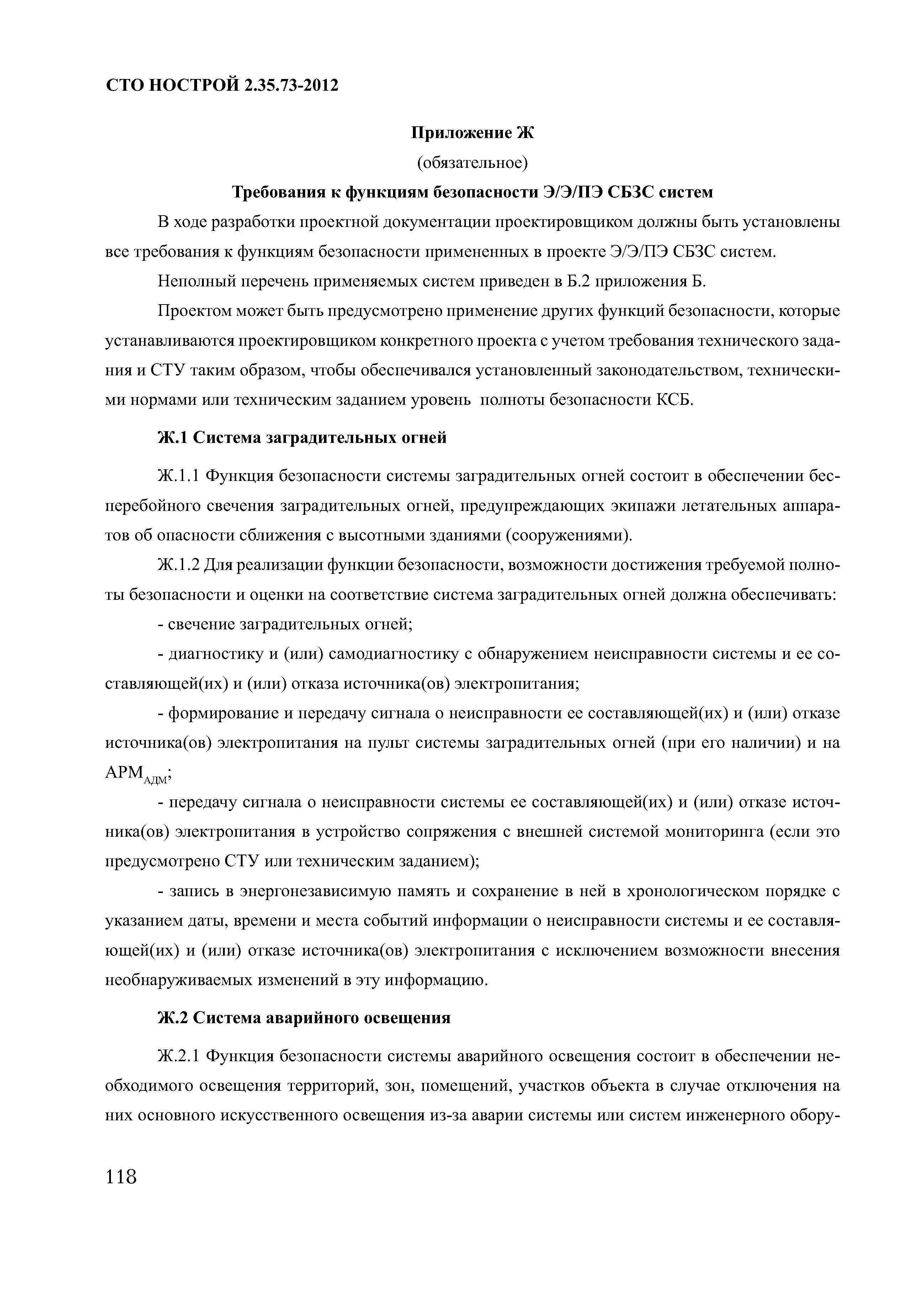 СТО НОСТРОЙ 2.35.73-2012

Приложение Ж

(обязательное)

Требования к функциям безопасности Э/Э/ПЭ СБЗС систем

В ходе разработки проектной документации проектировщиком должны быть установлены все требования к функциям безопасности примененных в проекте Э/Э/ПЭ СБЗС систем.

Неполный перечень применяемых систем приведен в Б.2 приложения Б.

Проектом может быть предусмотрено применение других функций безопасности, которые устанавливаются проектировщиком конкретного проекта с учетом требования технического задания и СТУ таким образом, чтобы обеспечивался установленный законодательством, техническими нормами или техническим заданием уровень полноты безопасности КСБ.

Ж.1 Система заградительных огней

Ж.1.1 Функция безопасности системы заградительных огней состоит в обеспечении бесперебойного свечения заградительных огней, предупреждающих экипажи летательных аппаратов об опасности сближения с высотными зданиями (сооружениями).

Ж.1.2 Для реализации функции безопасности, возможности достижения требуемой полноты безопасности и оценки на соответствие система заградительных огней должна обеспечивать:

- свечение заградительных огней;

- диагностику и (или) самодиагностику с обнаружением неисправности системы и ее составляющей(их) и (или) отказа источника(ов) электропитания;

- формирование и передачу сигнала о неисправности ее составляющей(их) и (или) отказе источника(ов) электропитания на пульт системы заградительных огней (при его наличии) и на $АРМ_{АДМ}$;

- передачу сигнала о неисправности системы ее составляющей(их) и (или) отказе источника(ов) электропитания в устройство сопряжения с внешней системой мониторинга (если это предусмотрено СТУ или техническим заданием);

- запись в энергонезависимую память и сохранение в ней в хронологическом порядке с указанием даты, времени и места событий информации о неисправности системы и ее составляющей(их) и (или) отказе источника(ов) электропитания с исключением возможности внесения необнаруживаемых изменений в эту информацию.

Ж.2 Система аварийного освещения

Ж.2.1 Функция безопасности системы аварийного освещения состоит в обеспечении необходимого освещения территорий, зон, помещений, участков объекта в случае отключения на них основного искусственного освещения из-за аварии системы или систем инженерного обору-

118